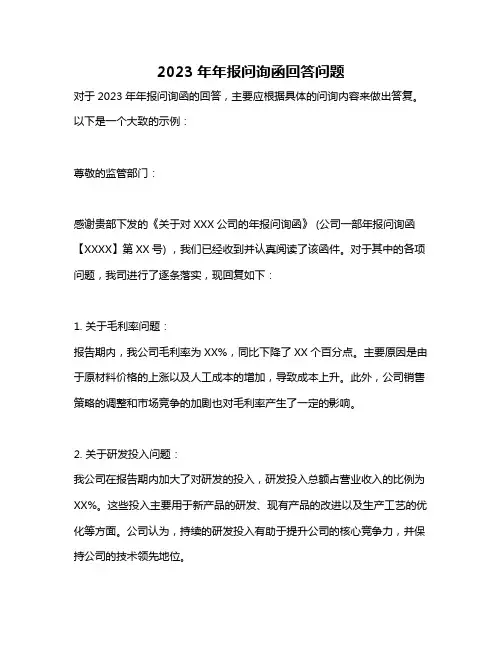 2023 年年报问询函回答问题

对于 2023 年年报问询函的回答，主要应根据具体的问询内容来做出答复。以下是一个大致的示例：

尊敬的监管部门：

感谢贵部下发的《关于对 XXX 公司的年报问询函》（公司一部年报问询函【XXXX】第 XX 号），我们已经收到并认真阅读了该函件。对于其中的各项问题，我司进行了逐条落实，现回复如下：

1. 关于毛利率问题：
报告期内，我公司毛利率为 XX%，同比下降了 XX 个百分点。主要原因是由于原材料价格的上涨以及人工成本的增加，导致成本上升。此外，公司销售策略的调整和市场竞争的加剧也对毛利率产生了一定的影响。

2. 关于研发投入问题：
我公司在报告期内加大了对研发的投入，研发投入总额占营业收入的比例为 XX%。这些投入主要用于新产品的研发、现有产品的改进以及生产工艺的优化等方面。公司认为，持续的研发投入有助于提升公司的核心竞争力，并保持公司的技术领先地位。